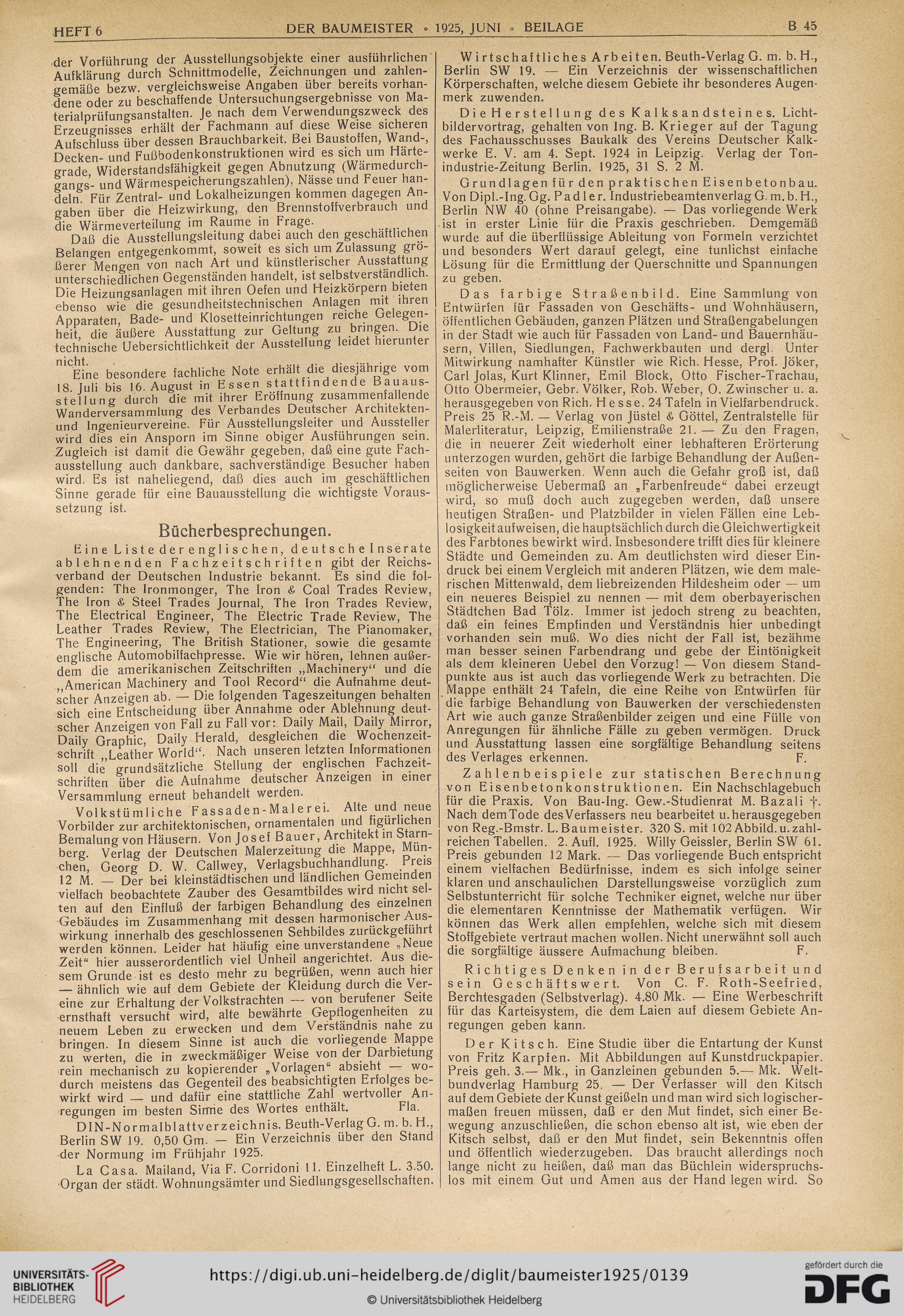 HEFT 6 DER BAUMEISTER ◦ 1925, JUNI ◦ BEILAGE B 45

der Vorführung der Ausstellungsobjekte einer ausführlichen Aufklärung durch Schnittmodelle, Zeichnungen und zahlengemäße bezw. vergleichsweise Angaben über bereits vorhandene oder zu beschaffende Untersuchungsergebnisse von Materialprüfungsanstalten. Je nach dem Verwendungszweck des Erzeugnisses erhält der Fachmann auf diese Weise sicheren Aufschluss über dessen Brauchbarkeit. Bei Baustoffen, Wand-, Decken- und Fußbodenkonstruktionen wird es sich um Härtegrade, Widerstandsfähigkeit gegen Abnutzung (Wärmedurchgangs- und Wärmespeicherungszahlen), Nässe und Feuer handeln. Für Zentral- und Lokalheizungen kommen dagegen Angaben über die Heizwirkung, den Brennstoffverbrauch und die Wärmeverteilung im Raume in Frage.

Daß die Ausstellungsleitung dabei auch den geschäftlichen Belangen entgegenkommt, soweit es sich um Zulassung größerer Mengen von nach Art und künstlerischer Ausstattung unterschiedlichen Gegenständen handelt, ist selbstverständlich. Die Heizungsanlagen mit ihren Oefen und Heizkörpern bieten ebenso wie die gesundheitstechnischen Anlagen mit ihren Apparaten, Bade- und Klosetteinrichtungen reiche Gelegenheit, die äußere Ausstattung zur Geltung zu bringen. Die technische Uebersichtlichkeit der Ausstellung leidet hierunter nicht.

Eine besondere fachliche Note erhält die diesjährige vom 18. Juli bis 16. August in Essen stattfindende Bauausstellung durch die mit ihrer Eröffnung zusammenfallende Wanderversammlung des Verbandes Deutscher Architekten- und Ingenieurvereine. Für Ausstellungsleiter und Aussteller wird dies ein Ansporn im Sinne obiger Ausführungen sein. Zugleich ist damit die Gewähr gegeben, daß eine gute Fachausstellung auch dankbare, sachverständige Besucher haben wird. Es ist naheliegend, daß dies auch im geschäftlichen Sinne gerade für eine Bauausstellung die wichtigste Voraussetzung ist.

Bücherbesprechungen.

Eine Liste der englischen, deutsche Inserate ablehnenden Fachzeitschriften gibt der Reichsverband der Deutschen Industrie bekannt. Es sind die folgenden: The Ironmonger, The Iron & Coal Trades Review, The Iron & Steel Trades Journal, The Iron Trades Review, The Electrical Engineer, The Electric Trade Review, The Leather Trades Review, The Electrician, The Pianomaker, The Engineering, The British Stationer, sowie die gesamte englische Automobilfachpresse. Wie wir hören, lehnen außerdem die amerikanischen Zeitschriften „Machinery“ und die „American Machinery and Tool Record“ die Aufnahme deutscher Anzeigen ab. — Die folgenden Tageszeitungen behalten sich eine Entscheidung über Annahme oder Ablehnung deutscher Anzeigen von Fall zu Fall vor: Daily Mail, Daily Mirror, Daily Graphic, Daily Herald, desgleichen die Wochenzeitschrift „Leather World“. Nach unseren letzten Informationen soll die grundsätzliche Stellung der englischen Fachzeitschriften über die Aufnahme deutscher Anzeigen in einer Versammlung erneut behandelt werden.

Volkstümliche Fassaden-Malerei. Alte und neue Vorbilder zur architektonischen, ornamentalen und figürlichen Bemalung von Häusern. Von Josef Bauer, Architekt in Starnberg. Verlag der Deutschen Malerzeitung die Mappe, München, Georg D. W. Callwey, Verlagsbuchhandlung. Preis 12 M. — Der bei kleinstädtischen und ländlichen Gemeinden vielfach beobachtete Zauber des Gesamtbildes wird nicht selten auf den Einfluß der farbigen Behandlung des einzelnen Gebäudes im Zusammenhang mit dessen harmonischer Auswirkung innerhalb des geschlossenen Sehbildes zurückgeführt werden können. Leider hat häufig eine unverstandene „Neue Zeit“ hier ausserordentlich viel Unheil angerichtet. Aus diesem Grunde ist es desto mehr zu begrüßen, wenn auch hier — ähnlich wie auf dem Gebiete der Kleidung durch die Vereine zur Erhaltung der Volkstrachten — von berufener Seite ernsthaft versucht wird, alte bewährte Gepflogenheiten zu neuem Leben zu erwecken und dem Verständnis nahe zu bringen. In diesem Sinne ist auch die vorliegende Mappe zu werten, die in zweckmäßiger Weise von der Darbietung rein mechanisch zu kopierender „Vorlagen“ absieht — wodurch meistens das Gegenteil des beabsichtigten Erfolges bewirkt wird — und dafür eine stattliche Zahl wertvoller Anregungen im besten Sinne des Wortes enthält. Fla.

DIN-Normalblattverzeichnis. Beuth-Verlag G. m. b. H., Berlin SW 19. 0,50 Gm. — Ein Verzeichnis über den Stand der Normung im Frühjahr 1925.

La Casa. Mailand, Via F. Corridoni 11. Einzelheft L. 3.50. Organ der städt. Wohnungsämter und Siedlungsgesellschaften.

Wirtschaftliches Arbeiten. Beuth-Verlag G. m. b. H., Berlin SW 19. — Ein Verzeichnis der wissenschaftlichen Körperschaften, welche diesem Gebiete ihr besonderes Augenmerk zuwenden.

Die Herstellung des Kalksandsteines. Lichtbildervortrag, gehalten von Ing. B. Krieger auf der Tagung des Fachausschusses Baukalk des Vereins Deutscher Kalkwerke E. V. am 4. Sept. 1924 in Leipzig. Verlag der Tonindustrie-Zeitung Berlin. 1925, 31 S. 2 M.

Grundlagen für den praktischen Eisenbetonbau. Von Dipl.-Ing. Gg. Padler. Industriebeamtenverlag G. m. b. H., Berlin NW 40 (ohne Preisangabe). — Das vorliegende Werk ist in erster Linie für die Praxis geschrieben. Demgemäß wurde auf die überflüssige Ableitung von Formeln verzichtet und besonders Wert darauf gelegt, eine tunlichst einfache Lösung für die Ermittlung der Querschnitte und Spannungen zu geben.

Das farbige Straßenbild. Eine Sammlung von Entwürfen für Fassaden von Geschäfts- und Wohnhäusern, öffentlichen Gebäuden, ganzen Plätzen und Straßengabelungen in der Stadt wie auch für Fassaden von Land- und Bauernhäusern, Villen, Siedlungen, Fachwerkbauten und dergl. Unter Mitwirkung namhafter Künstler wie Rich. Hesse, Prof. Jöker, Carl Jolas, Kurt Klinner, Emil Block, Otto Fischer-Trachau, Otto Obermeier, Gebr. Völker, Rob. Weber, O. Zwinscher u. a. herausgegeben von Rich. Hesse. 24 Tafeln in Vielfarbendruck. Preis 25 R.-M. — Verlag von Jüstel & Göttel, Zentralstelle für Malerliteratur, Leipzig, Emilienstraße 21. — Zu den Fragen, die in neuerer Zeit wiederholt einer lebhafteren Erörterung unterzogen wurden, gehört die farbige Behandlung der Außenseiten von Bauwerken. Wenn auch die Gefahr groß ist, daß möglicherweise Uebermaß an „Farbenfreude“ dabei erzeugt wird, so muß doch auch zugegeben werden, daß unsere heutigen Straßen- und Platzbilder in vielen Fällen eine Leblosigkeit aufweisen, die hauptsächlich durch die Gleichwertigkeit des Farbtones bewirkt wird. Insbesondere trifft dies für kleinere Städte und Gemeinden zu. Am deutlichsten wird dieser Eindruck bei einem Vergleich mit anderen Plätzen, wie dem malerischen Mittenwald, dem liebreizenden Hildesheim oder — um ein neueres Beispiel zu nennen — mit dem oberbayerischen Städtchen Bad Tölz. Immer ist jedoch streng zu beachten, daß ein feines Empfinden und Verständnis hier unbedingt vorhanden sein muß. Wo dies nicht der Fall ist, bezähme man besser seinen Farbendrang und gebe der Eintönigkeit als dem kleineren Uebel den Vorzug! — Von diesem Standpunkte aus ist auch das vorliegende Werk zu betrachten. Die Mappe enthält 24 Tafeln, die eine Reihe von Entwürfen für die farbige Behandlung von Bauwerken der verschiedensten Art wie auch ganze Straßenbilder zeigen und eine Fülle von Anregungen für ähnliche Fälle zu geben vermögen. Druck und Ausstattung lassen eine sorgfältige Behandlung seitens des Verlages erkennen. F.

Zahlenbeispiele zur statischen Berechnung von Eisenbetonkonstruktionen. Ein Nachschlagebuch für die Praxis. Von Bau-Ing. Gew.-Studienrat M. Bazali †. Nach dem Tode des Verfassers neu bearbeitet u. herausgegeben von Reg.-Bmstr. L. Baumeister. 320 S. mit 102 Abbild. u. zahlreichen Tabellen. 2. Aufl. 1925. Willy Geissler, Berlin SW 61. Preis gebunden 12 Mark. — Das vorliegende Buch entspricht einem vielfachen Bedürfnisse, indem es sich infolge seiner klaren und anschaulichen Darstellungsweise vorzüglich zum Selbstunterricht für solche Techniker eignet, welche nur über die elementaren Kenntnisse der Mathematik verfügen. Wir können das Werk allen empfehlen, welche sich mit diesem Stoffgebiete vertraut machen wollen. Nicht unerwähnt soll auch die sorgfältige äussere Aufmachung bleiben. F.

Richtiges Denken in der Berufsarbeit und sein Geschäftswert. Von C. F. Roth-Seefried, Berchtesgaden (Selbstverlag). 4.80 Mk. — Eine Werbeschrift für das Karteisystem, die dem Laien auf diesem Gebiete Anregungen geben kann.

Der Kitsch. Eine Studie über die Entartung der Kunst von Fritz Karpfen. Mit Abbildungen auf Kunstdruckpapier. Preis geh. 3.— Mk., in Ganzleinen gebunden 5.— Mk. Weltbundverlag Hamburg 25. — Der Verfasser will den Kitsch auf dem Gebiete der Kunst geißeln und man wird sich logischermaßen freuen müssen, daß er den Mut findet, sich einer Bewegung anzuschließen, die schon ebenso alt ist, wie eben der Kitsch selbst, daß er den Mut findet, sein Bekenntnis offen und öffentlich wiederzugeben. Das braucht allerdings noch lange nicht zu heißen, daß man das Büchlein widerspruchslos mit einem Gut und Amen aus der Hand legen wird. So

UNIVERSITÄTS-BIBLIOTHEK HEIDELBERG
https://digi.ub.uni-heidelberg.de/diglit/baumeister1925/0139
© Universitätsbibliothek Heidelberg
gefördert durch die DFG